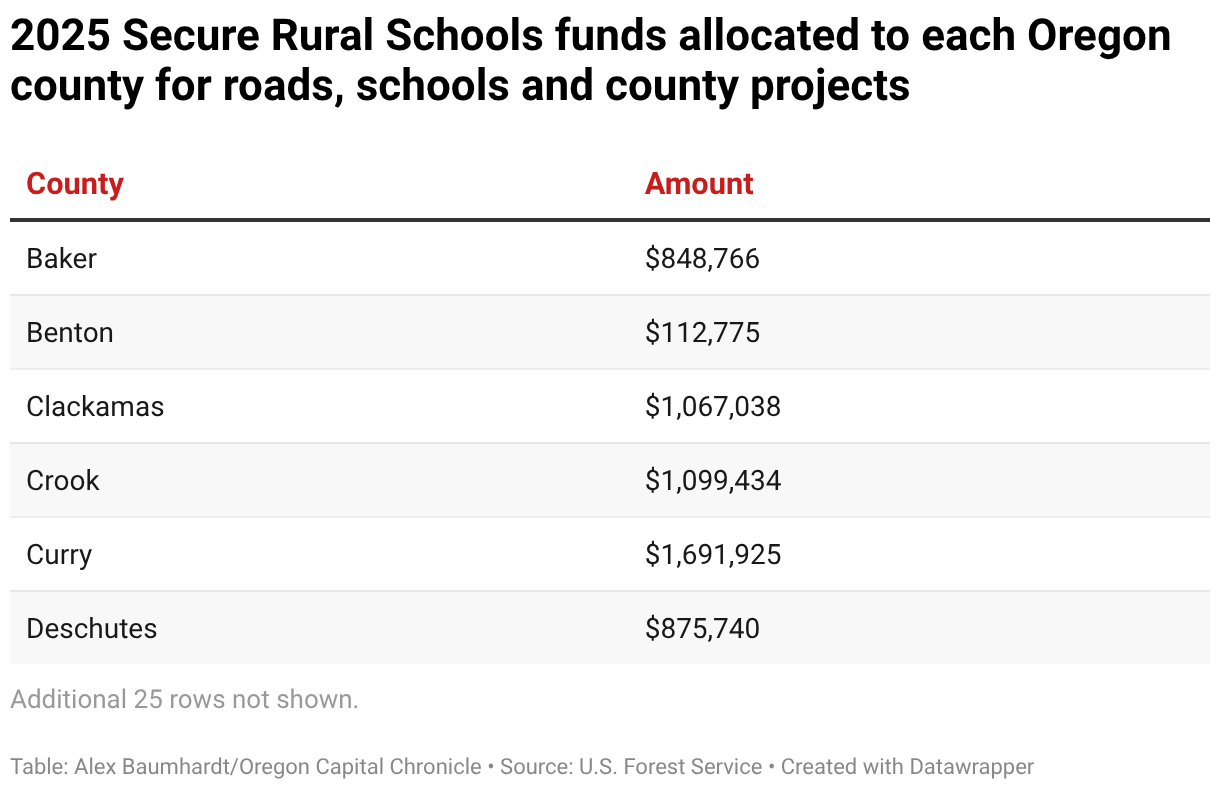 2025 Secure Rural Schools funds allocated to each Oregon county for roads, schools and county projects

| County | Amount |
|---|---|
| Baker | \$848,766 |
| Benton | \$112,775 |
| Clackamas | \$1,067,038 |
| Crook | \$1,099,434 |
| Curry | \$1,691,925 |
| Deschutes | \$875,740 |

Additional 25 rows not shown.

Table: Alex Baumhardt/Oregon Capital Chronicle • Source: U.S. Forest Service • Created with Datawrapper